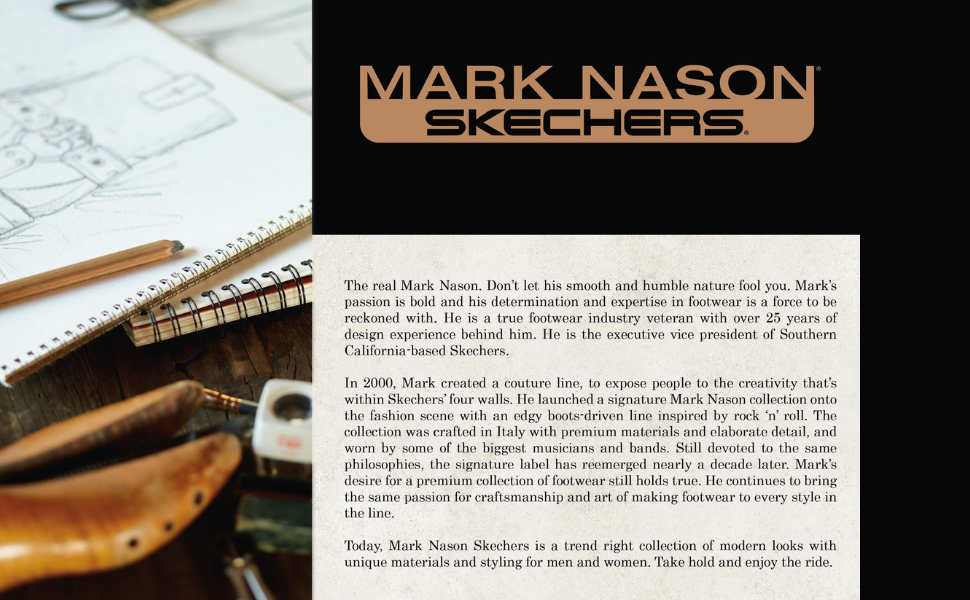 MARK NASON®
SKECHERS®

The real Mark Nason. Don't let his smooth and humble nature fool you. Mark's passion is bold and his determination and expertise in footwear is a force to be reckoned with. He is a true footwear industry veteran with over 25 years of design experience behind him. He is the executive vice president of Southern California-based Skechers.

In 2000, Mark created a couture line, to expose people to the creativity that's within Skechers' four walls. He launched a signature Mark Nason collection onto the fashion scene with an edgy boots-driven line inspired by rock 'n' roll. The collection was crafted in Italy with premium materials and elaborate detail, and worn by some of the biggest musicians and bands. Still devoted to the same philosophies, the signature label has reemerged nearly a decade later. Mark's desire for a premium collection of footwear still holds true. He continues to bring the same passion for craftsmanship and art of making footwear to every style in the line.

Today, Mark Nason Skechers is a trend right collection of modern looks with unique materials and styling for men and women. Take hold and enjoy the ride.